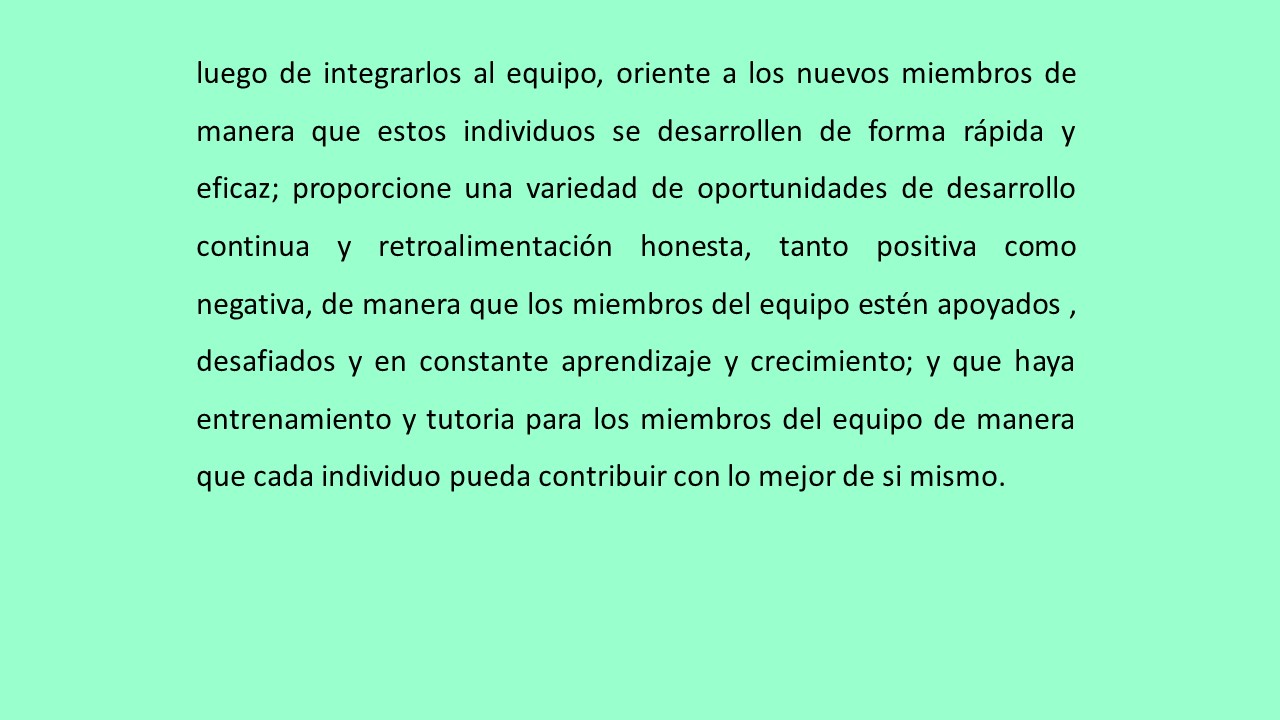 luego de integrarlos al equipo, oriente a los nuevos miembros de manera que estos individuos se desarrollen de forma rápida y eficaz; proporcione una variedad de oportunidades de desarrollo continua y retroalimentación honesta, tanto positiva como negativa, de manera que los miembros del equipo estén apoyados , desafiados y en constante aprendizaje y crecimiento; y que haya entrenamiento y tutoria para los miembros del equipo de manera que cada individuo pueda contribuir con lo mejor de si mismo.